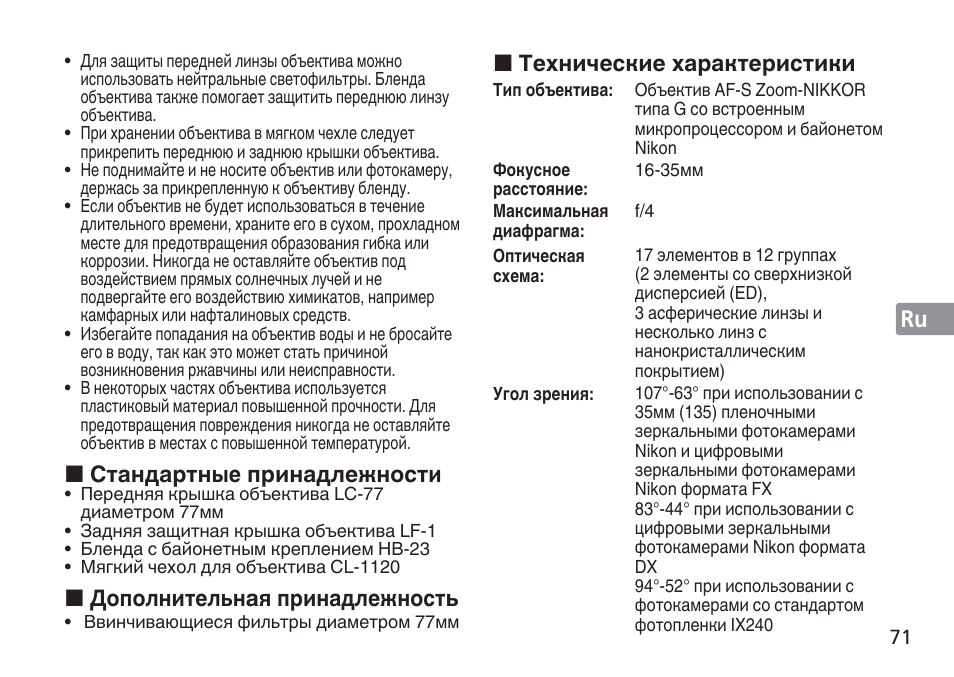 • Для защиты передней линзы объектива можно использовать нейтральные светофильтры. Бленда объектива также помогает защитить переднюю линзу объектива.
• При хранении объектива в мягком чехле следует прикрепить переднюю и заднюю крышки объектива.
• Не поднимайте и не носите объектив или фотокамеру, держась за прикрепленную к объективу бленду.
• Если объектив не будет использоваться в течение длительного времени, храните его в сухом, прохладном месте для предотвращения образования гибка или коррозии. Никогда не оставляйте объектив под воздействием прямых солнечных лучей и не подвергайте его воздействию химикатов, например камфарных или нафталиновых средств.
• Избегайте попадания на объектив воды и не бросайте его в воду, так как это может стать причиной возникновения ржавчины или неисправности.
• В некоторых частях объектива используется пластиковый материал повышенной прочности. Для предотвращения повреждения никогда не оставляйте объектив в местах с повышенной температурой.

■ Стандартные принадлежности
• Передняя крышка объектива LC-77 диаметром 77мм
• Задняя защитная крышка объектива LF-1
• Бленда с байонетным креплением HB-23
• Мягкий чехол для объектива CL-1120

■ Дополнительная принадлежность
• Ввинчивающиеся фильтры диаметром 77мм

■ Технические характеристики

| Тип объектива: | Объектив AF-S Zoom-NIKKOR типа G со встроенным микропроцессором и байонетом Nikon |
|---|---|
| Фокусное расстояние: | 16-35мм |
| Максимальная диафрагма: | f/4 |
| Оптическая схема: | 17 элементов в 12 группах (2 элементы со сверхнизкой дисперсией (ED), 3 асферические линзы и несколько линз с нанокристаллическим покрытием) |
| Угол зрения: | 107°-63° при использовании с 35мм (135) пленочными зеркальными фотокамерами Nikon и цифровыми зеркальными фотокамерами Nikon формата FX 83°-44° при использовании с цифровыми зеркальными фотокамерами Nikon формата DX 94°-52° при использовании с фотокамерами со стандартом фотопленки IX240 |

Ru

71